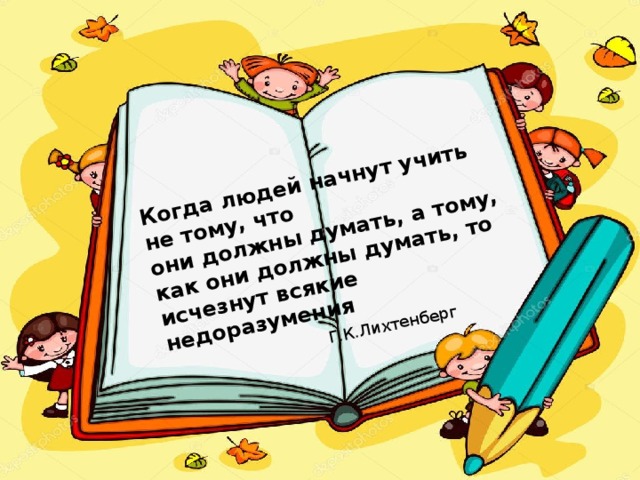 Когда людей начнут учить не тому, что они должны думать, а тому, как они должны думать, то исчезнут всякие недоразумения

Г.К.Лихтенберг